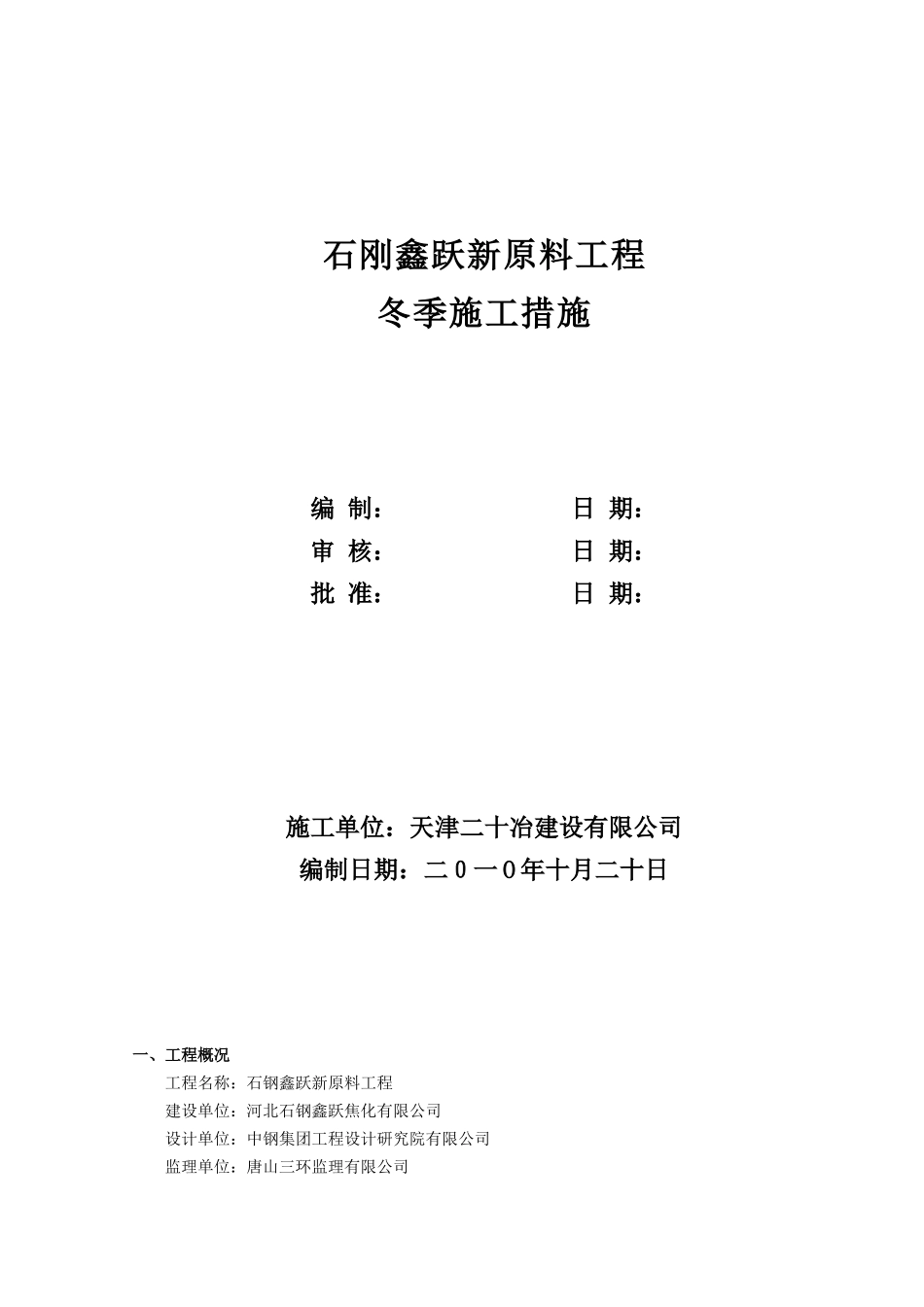 石刚鑫跃新原料工程
冬季施工措施

编 制： 日 期：
审 核： 日 期：
批 准： 日 期：

施工单位：天津二十冶建设有限公司
编制日期：二０一０年十月二十日

一、工程概况
工程名称：石钢鑫跃新原料工程
建设单位：河北石钢鑫跃焦化有限公司
设计单位：中钢集团工程设计研究院有限公司
监理单位：唐山三环监理有限公司